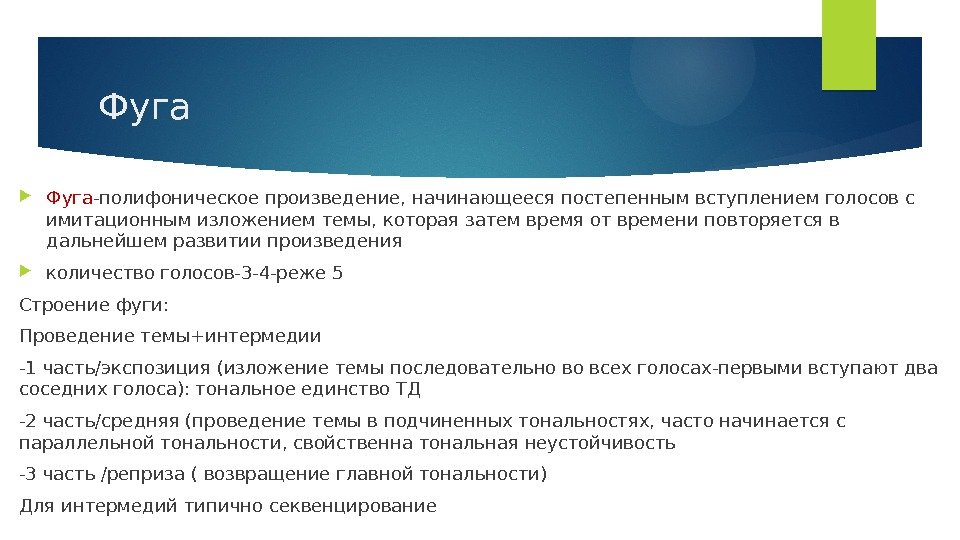 Фуга

Фуга-полифоническое произведение, начинающееся постепенным вступлением голосов с имитационным изложением темы, которая затем время от времени повторяется в дальнейшем развитии произведения

количество голосов-3-4-реже 5

Строение фуги:

Проведение темы+интермедии

-1 часть/экспозиция (изложение темы последовательно во всех голосах-первыми вступают два соседних голоса): тональное единство ТД

-2 часть/средняя (проведение темы в подчиненных тональностях, часто начинается с параллельной тональности, свойственна тональная неустойчивость

-3 часть /реприза ( возвращение главной тональности)

Для интермедий типично секвенцирование